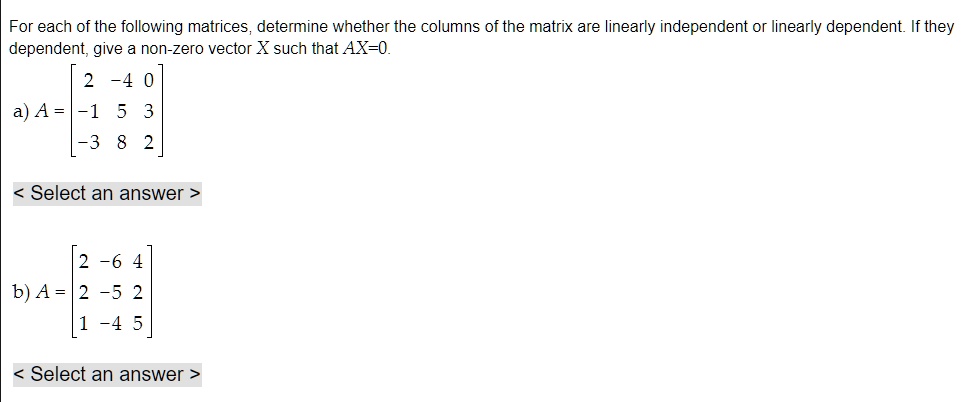 For each of the following matrices, determine whether the columns of the matrix are linearly independent or linearly dependent. If they dependent, give a non-zero vector $X$ such that $AX=0$.

a) $A = \begin{bmatrix} 2 & -4 & 0 \\ -1 & 5 & 3 \\ -3 & 8 & 2 \end{bmatrix}$

< Select an answer >

b) $A = \begin{bmatrix} 2 & -6 & 4 \\ 2 & -5 & 2 \\ 1 & -4 & 5 \end{bmatrix}$

< Select an answer >